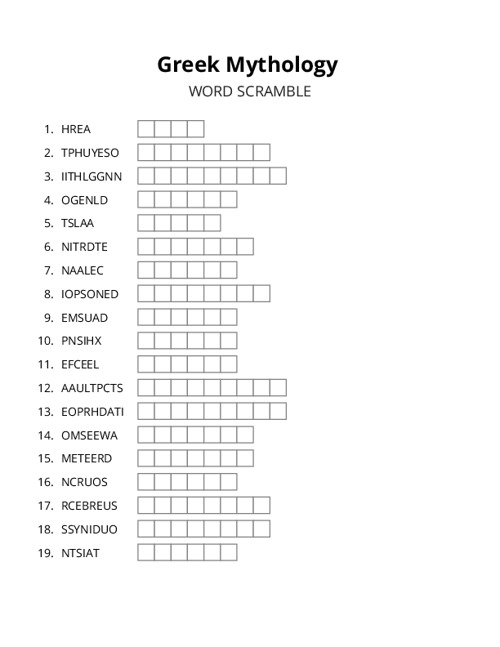 Greek Mythology
WORD SCRAMBLE

1. HREA
2. TPHUYESO
3. IITHLGGNN
4. OGENLD
5. TSLAA
6. NITRDTE
7. NAALEC
8. IOPSONED
9. EMSUAD
10. PNSIHX
11. EFCEEL
12. AAULTPCTS
13. EOPRHDATI
14. OMSEEWA
15. METEERD
16. NCRUOS
17. RCEBREUS
18. SSYNIDUO
19. NTSIAT